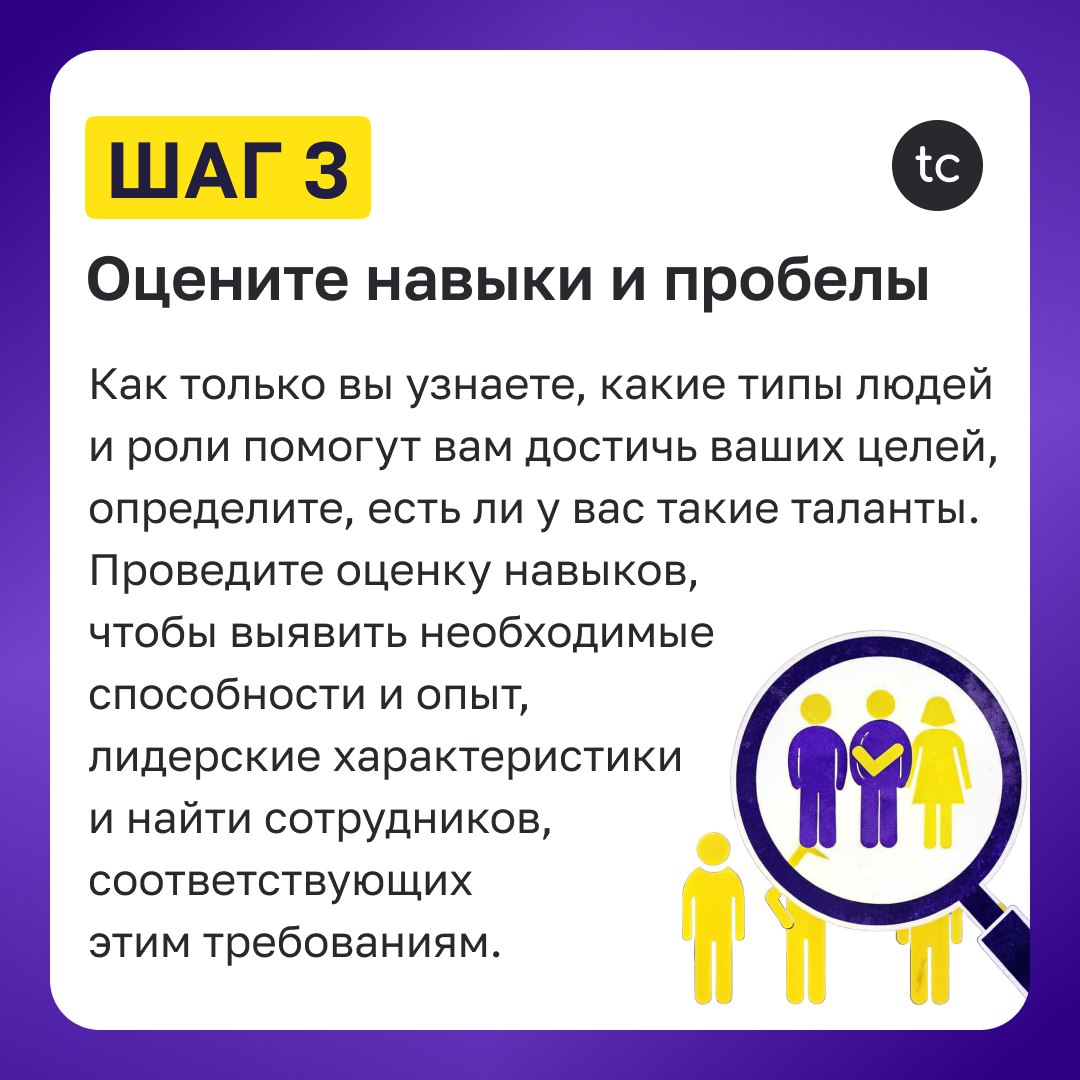 ШАГ 3

tc

Оцените навыки и пробелы

Как только вы узнаете, какие типы людей и роли помогут вам достичь ваших целей, определите, есть ли у вас такие таланты. Проведите оценку навыков, чтобы выявить необходимые способности и опыт, лидерские характеристики и найти сотрудников, соответствующих этим требованиям.